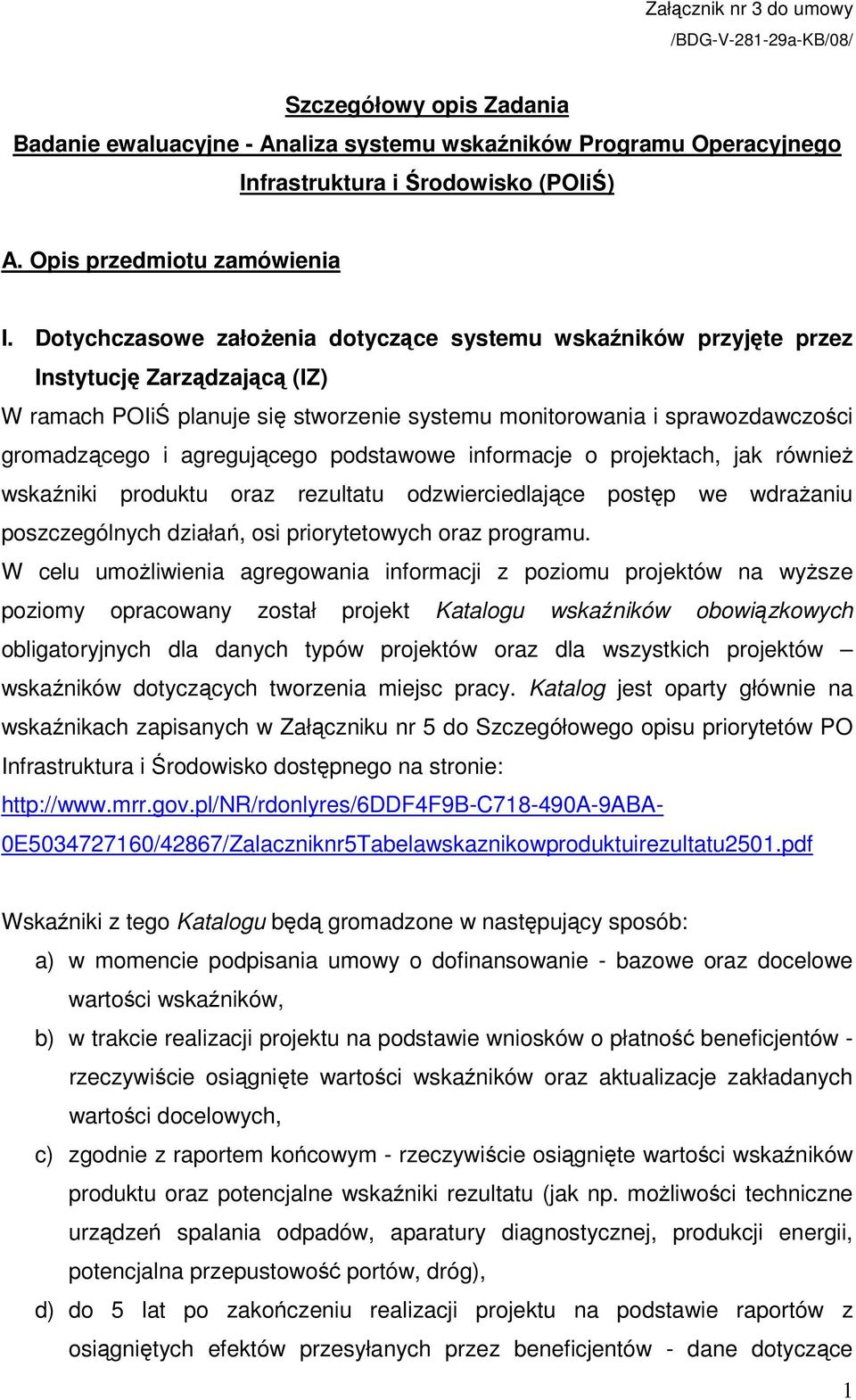 Załącznik nr 3 do umowy
/BDG-V-281-29a-KB/08/

Szczegółowy opis Zadania
Badanie ewaluacyjne - Analiza systemu wskaźników Programu Operacyjnego Infrastruktura i Środowisko (POIiŚ)

A. Opis przedmiotu zamówienia

I. Dotychczasowe założenia dotyczące systemu wskaźników przyjęte przez Instytucję Zarządzającą (IZ)

W ramach POIiŚ planuje się stworzenie systemu monitorowania i sprawozdawczości gromadzącego i agregującego podstawowe informacje o projektach, jak również wskaźniki produktu oraz rezultatu odzwierciedlające postęp we wdrażaniu poszczególnych działań, osi priorytetowych oraz programu.

W celu umożliwienia agregowania informacji z poziomu projektów na wyższe poziomy opracowany został projekt Katalogu wskaźników obowiązkowych obligatoryjnych dla danych typów projektów oraz dla wszystkich projektów – wskaźników dotyczących tworzenia miejsc pracy. Katalog jest oparty głównie na wskaźnikach zapisanych w Załączniku nr 5 do Szczegółowego opisu priorytetów PO Infrastruktura i Środowisko dostępnego na stronie: http://www.mrr.gov.pl/NR/rdonlyres/6DDF4F9B-C718-490A-9ABA-0E5034727160/42867/Zalaczniknr5Tabelawskaznikowproduktuirezultatu2501.pdf

Wskaźniki z tego Katalogu będą gromadzone w następujący sposób:

a) w momencie podpisania umowy o dofinansowanie - bazowe oraz docelowe wartości wskaźników,

b) w trakcie realizacji projektu na podstawie wniosków o płatność beneficjentów - rzeczywiście osiągnięte wartości wskaźników oraz aktualizacje zakładanych wartości docelowych,

c) zgodnie z raportem końcowym - rzeczywiście osiągnięte wartości wskaźników produktu oraz potencjalne wskaźniki rezultatu (jak np. możliwości techniczne urządzeń spalania odpadów, aparatury diagnostycznej, produkcji energii, potencjalna przepustowość portów, dróg),

d) do 5 lat po zakończeniu realizacji projektu na podstawie raportów z osiągniętych efektów przesyłanych przez beneficjentów - dane dotyczące

1